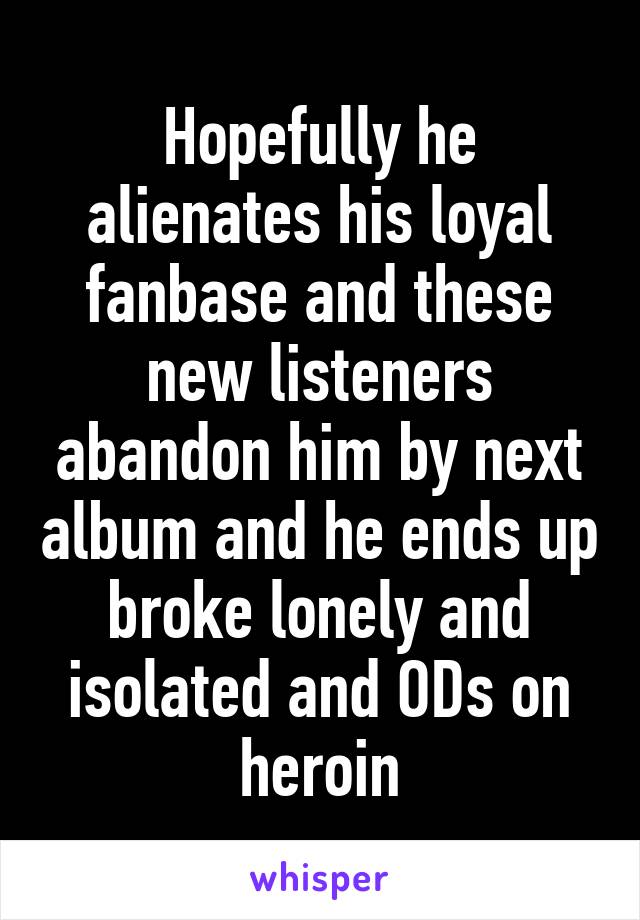 Hopefully he alienates his loyal fanbase and these new listeners abandon him by next album and he ends up broke lonely and isolated and ODs on heroin

whisper